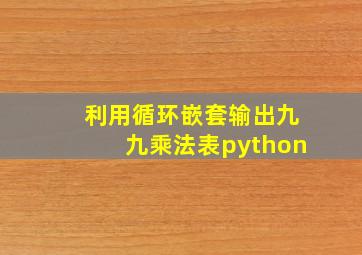 利用循环嵌套输出九九乘法表python